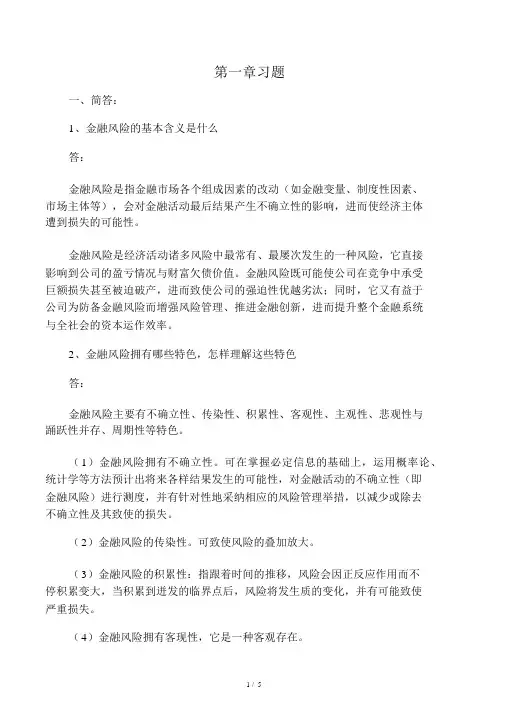 第一章习题

一、简答:

1、金融风险的基本含义是什么

答:

金融风险是指金融市场各个组成因素的改动（如金融变量、制度性因素、市场主体等），会对金融活动最后结果产生不确立性的影响，进而使经济主体遭到损失的可能性。

金融风险是经济活动诸多风险中最常有、最屡次发生的一种风险，它直接影响到公司的盈亏情况与财富欠债价值。金融风险既可能使公司在竞争中承受巨额损失甚至被迫破产，进而致使公司的强迫性优越劣汰；同时，它又有益于公司为防备金融风险而增强风险管理、推进金融创新，进而提升整个金融系统与全社会的资本运作效率。

2、金融风险拥有哪些特色，怎样理解这些特色

答:

金融风险主要有不确立性、传染性、积累性、客观性、主观性、悲观性与踊跃性并存、周期性等特色。

（1）金融风险拥有不确立性。可在掌握必定信息的基础上，运用概率论、统计学等方法预计出将来各样结果发生的可能性，对金融活动的不确立性（即金融风险）进行测度，并有针对性地采纳相应的风险管理举措，以减少或除去不确立性及其致使的损失。

（2）金融风险的传染性。可致使风险的叠加放大。

（3）金融风险的积累性：指跟着时间的推移，风险会因正反应作用而不停积累变大，当积累到迸发的临界点后，风险将发生质的变化，并有可能致使严重损失。

（4）金融风险拥有客观性，它是一种客观存在。

1 / 5